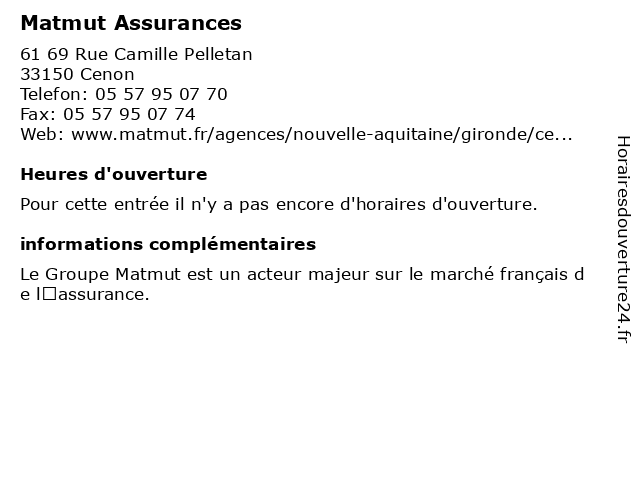 Matmut Assurances

61 69 Rue Camille Pelletan
33150 Cenon
Telefon: 05 57 95 07 70
Fax: 05 57 95 07 74
Web: www.matmut.fr/agences/nouvelle-aquitaine/gironde/ce...

Heures d'ouverture

Pour cette entrée il n'y a pas encore d'horaires d'ouverture.

informations complémentaires

Le Groupe Matmut est un acteur majeur sur le marché français de l□assurance.

Horairesdouverture24.fr